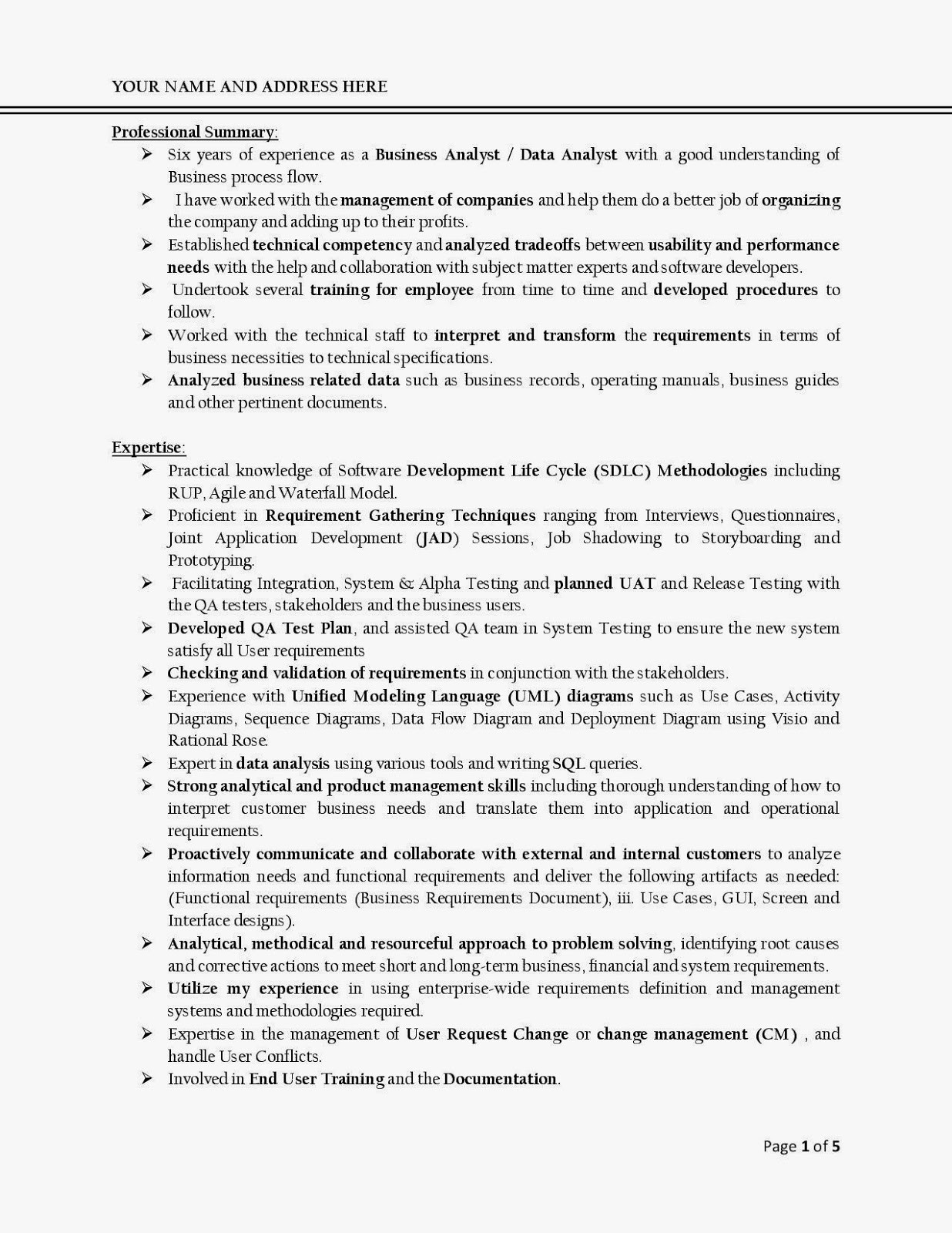 YOUR NAME AND ADDRESS HERE

Professional Summary:

➢ Six years of experience as a Business Analyst / Data Analyst with a good understanding of Business process flow.
➢ I have worked with the management of companies and help them do a better job of organizing the company and adding up to their profits.
➢ Established technical competency and analyzed tradeoffs between usability and performance needs with the help and collaboration with subject matter experts and software developers.
➢ Undertook several training for employee from time to time and developed procedures to follow.
➢ Worked with the technical staff to interpret and transform the requirements in terms of business necessities to technical specifications.
➢ Analyzed business related data such as business records, operating manuals, business guides and other pertinent documents.

Expertise:

➢ Practical knowledge of Software Development Life Cycle (SDLC) Methodologies including RUP, Agile and Waterfall Model.
➢ Proficient in Requirement Gathering Techniques ranging from Interviews, Questionnaires, Joint Application Development (JAD) Sessions, Job Shadowing to Storyboarding and Prototyping.
➢ Facilitating Integration, System & Alpha Testing and planned UAT and Release Testing with the QA testers, stakeholders and the business users.
➢ Developed QA Test Plan, and assisted QA team in System Testing to ensure the new system satisfy all User requirements
➢ Checking and validation of requirements in conjunction with the stakeholders.
➢ Experience with Unified Modeling Language (UML) diagrams such as Use Cases, Activity Diagrams, Sequence Diagrams, Data Flow Diagram and Deployment Diagram using Visio and Rational Rose.
➢ Expert in data analysis using various tools and writing SQL queries.
➢ Strong analytical and product management skills including thorough understanding of how to interpret customer business needs and translate them into application and operational requirements.
➢ Proactively communicate and collaborate with external and internal customers to analyze information needs and functional requirements and deliver the following artifacts as needed: (Functional requirements (Business Requirements Document), iii. Use Cases, GUI, Screen and Interface designs).
➢ Analytical, methodical and resourceful approach to problem solving, identifying root causes and corrective actions to meet short and long-term business, financial and system requirements.
➢ Utilize my experience in using enterprise-wide requirements definition and management systems and methodologies required.
➢ Expertise in the management of User Request Change or change management (CM) , and handle User Conflicts.
➢ Involved in End User Training and the Documentation.

Page 1 of 5